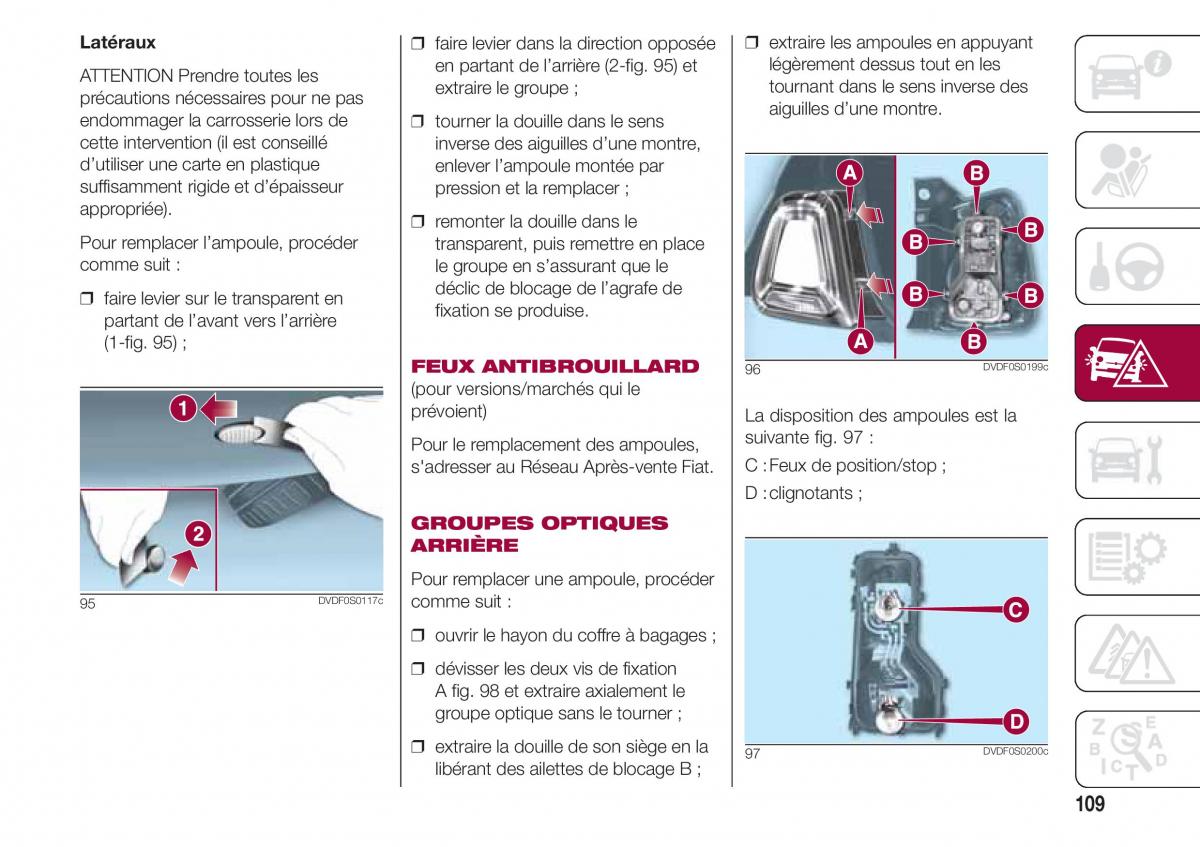 **Latéraux**

ATTENTION Prendre toutes les précautions nécessaires pour ne pas endommager la carrosserie lors de cette intervention (il est conseillé d'utiliser une carte en plastique suffisamment rigide et d'épaisseur appropriée).

Pour remplacer l'ampoule, procéder comme suit :

❒ faire levier sur le transparent en partant de l'avant vers l'arrière (1-fig. 95) ;

1
2
95
DVDF0S0117c

❒ faire levier dans la direction opposée en partant de l'arrière (2-fig. 95) et extraire le groupe ;

❒ tourner la douille dans le sens inverse des aiguilles d'une montre, enlever l'ampoule montée par pression et la remplacer ;

❒ remonter la douille dans le transparent, puis remettre en place le groupe en s'assurant que le déclic de blocage de l'agrafe de fixation se produise.

**FEUX ANTIBROUILLARD**
(pour versions/marchés qui le prévoient)

Pour le remplacement des ampoules, s'adresser au Réseau Après-vente Fiat.

**GROUPES OPTIQUES ARRIÈRE**

Pour remplacer une ampoule, procéder comme suit :

❒ ouvrir le hayon du coffre à bagages ;

❒ dévisser les deux vis de fixation A fig. 98 et extraire axialement le groupe optique sans le tourner ;

❒ extraire la douille de son siège en la libérant des ailettes de blocage B ;

❒ extraire les ampoules en appuyant légèrement dessus tout en les tournant dans le sens inverse des aiguilles d'une montre.

A
A
B
B
B
B
B
B
96
DVDF0S0199c

La disposition des ampoules est la suivante fig. 97 :

C : Feux de position/stop ;

D : clignotants ;

C
D
97
DVDF0S0200c

109